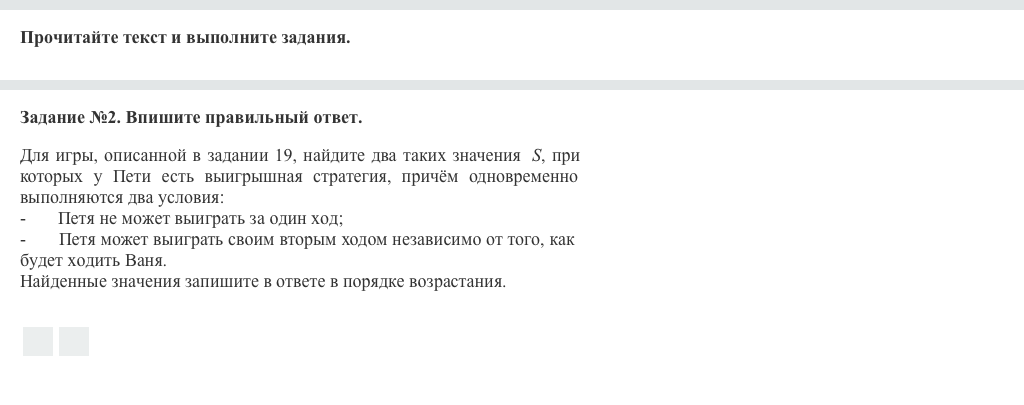 Прочитайте текст и выполните задания.

Задание №2. Впишите правильный ответ.

Для игры, описанной в задании 19, найдите два таких значения $S$, при которых у Пети есть выигрышная стратегия, причём одновременно выполняются два условия:
- Петя не может выиграть за один ход;
- Петя может выиграть своим вторым ходом независимо от того, как будет ходить Ваня.
Найденные значения запишите в ответе в порядке возрастания.